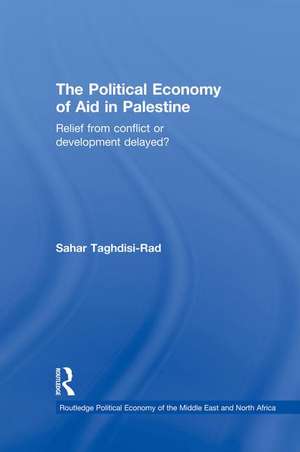 The Political Economy of Aid in Palestine

Relief from conflict or development delayed?

Sahar Taghdisi-Rad

ROUTLEDGE

Routledge Political Economy of the Middle East and North Africa